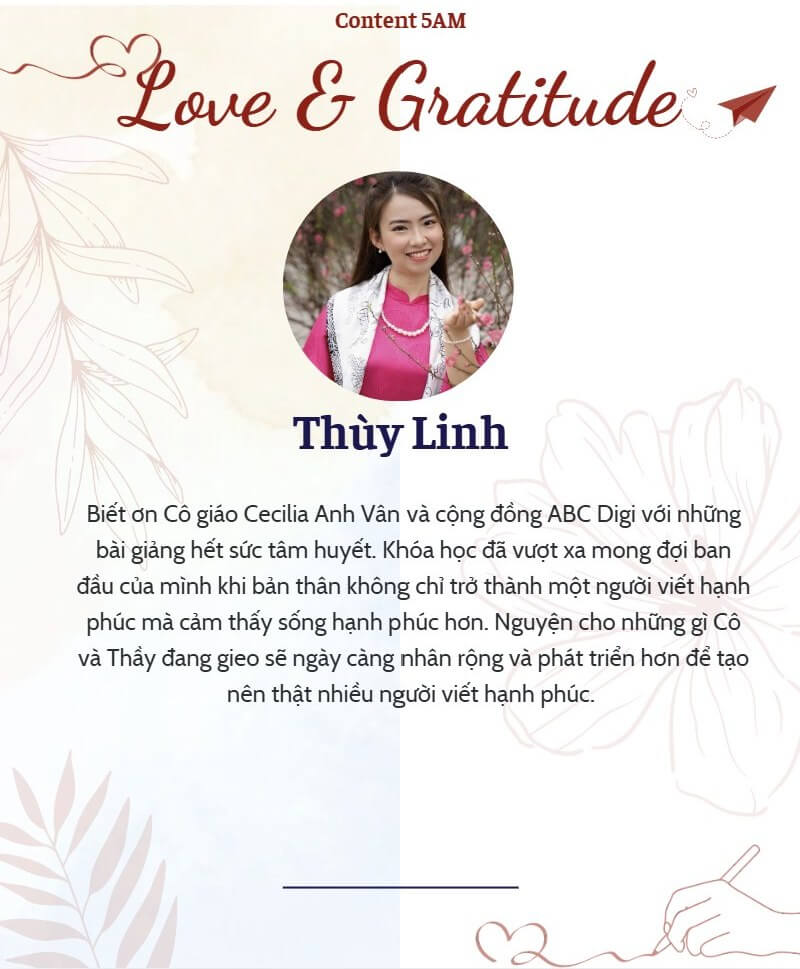 Content 5AM

Love & Gratitude

Thùy Linh

Biết ơn Cô giáo Cecilia Anh Vân và cộng đồng ABC Digi với những bài giảng hết sức tâm huyết. Khóa học đã vượt xa mong đợi ban đầu của mình khi bản thân không chỉ trở thành một người viết hạnh phúc mà cảm thấy sống hạnh phúc hơn. Nguyện cho những gì Cô và Thầy đang gieo sẽ ngày càng nhân rộng và phát triển hơn để tạo nên thật nhiều người viết hạnh phúc.